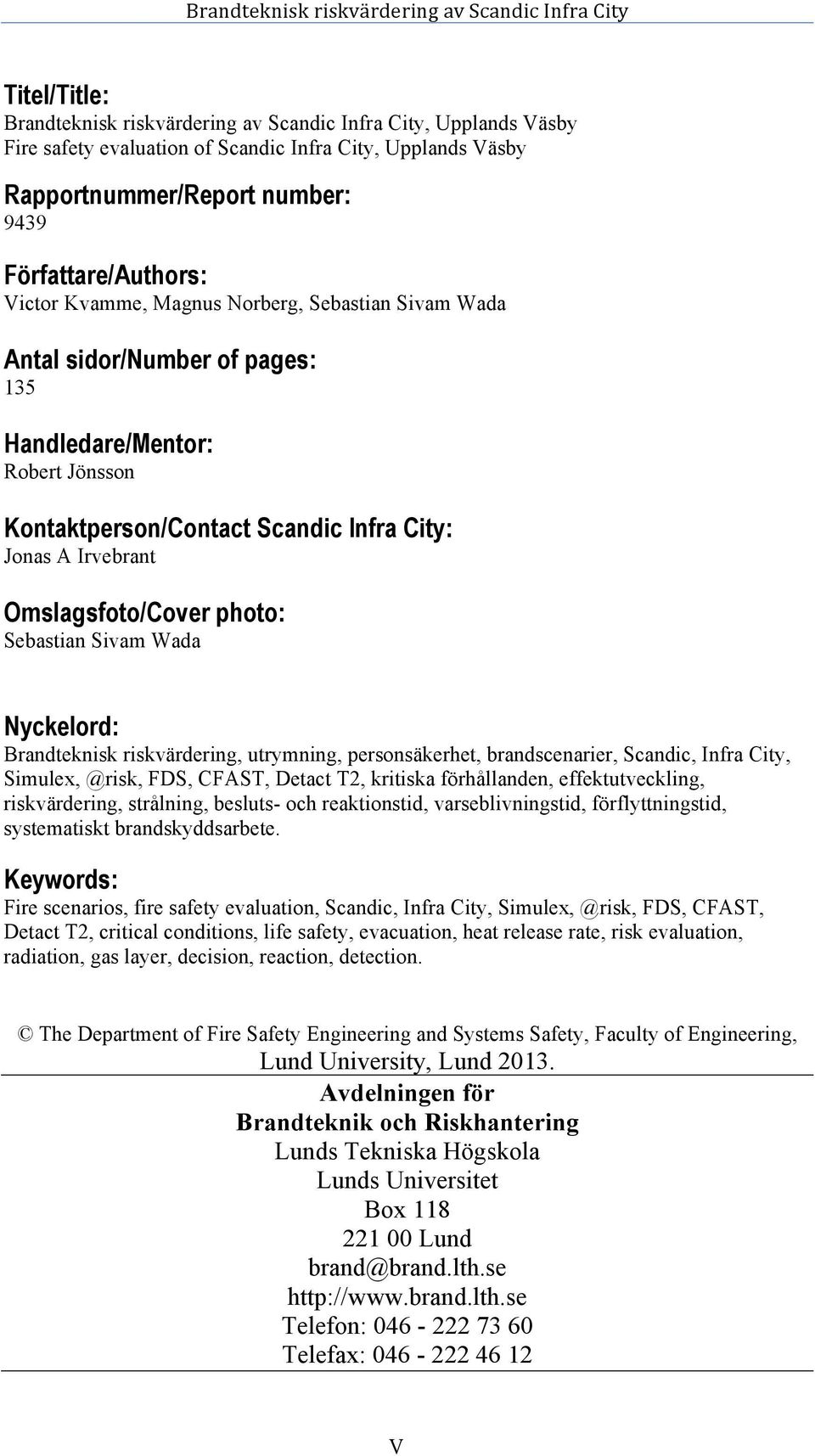 Brandteknisk riskvärdering av Scandic Infra City

Titel/Title:
Brandteknisk riskvärdering av Scandic Infra City, Upplands Väsby
Fire safety evaluation of Scandic Infra City, Upplands Väsby

Rapportnummer/Report number:
9439

Författare/Authors:
Victor Kvamme, Magnus Norberg, Sebastian Sivam Wada

Antal sidor/Number of pages:
135

Handledare/Mentor:
Robert Jönsson

Kontaktperson/Contact Scandic Infra City:
Jonas A Irvebrant

Omslagsfoto/Cover photo:
Sebastian Sivam Wada

Nyckelord:
Brandteknisk riskvärdering, utrymning, personsäkerhet, brandscenarier, Scandic, Infra City, Simulex, @risk, FDS, CFAST, Detact T2, kritiska förhållanden, effektutveckling, riskvärdering, strålning, besluts- och reaktionstid, varseblivningstid, förflyttningstid, systematiskt brandskyddsarbete.

Keywords:
Fire scenarios, fire safety evaluation, Scandic, Infra City, Simulex, @risk, FDS, CFAST, Detact T2, critical conditions, life safety, evacuation, heat release rate, risk evaluation, radiation, gas layer, decision, reaction, detection.

© The Department of Fire Safety Engineering and Systems Safety, Faculty of Engineering, Lund University, Lund 2013.

Avdelningen för
Brandteknik och Riskhantering
Lunds Tekniska Högskola
Lunds Universitet
Box 118
221 00 Lund
brand@brand.lth.se
http://www.brand.lth.se
Telefon: 046 - 222 73 60
Telefax: 046 - 222 46 12

V